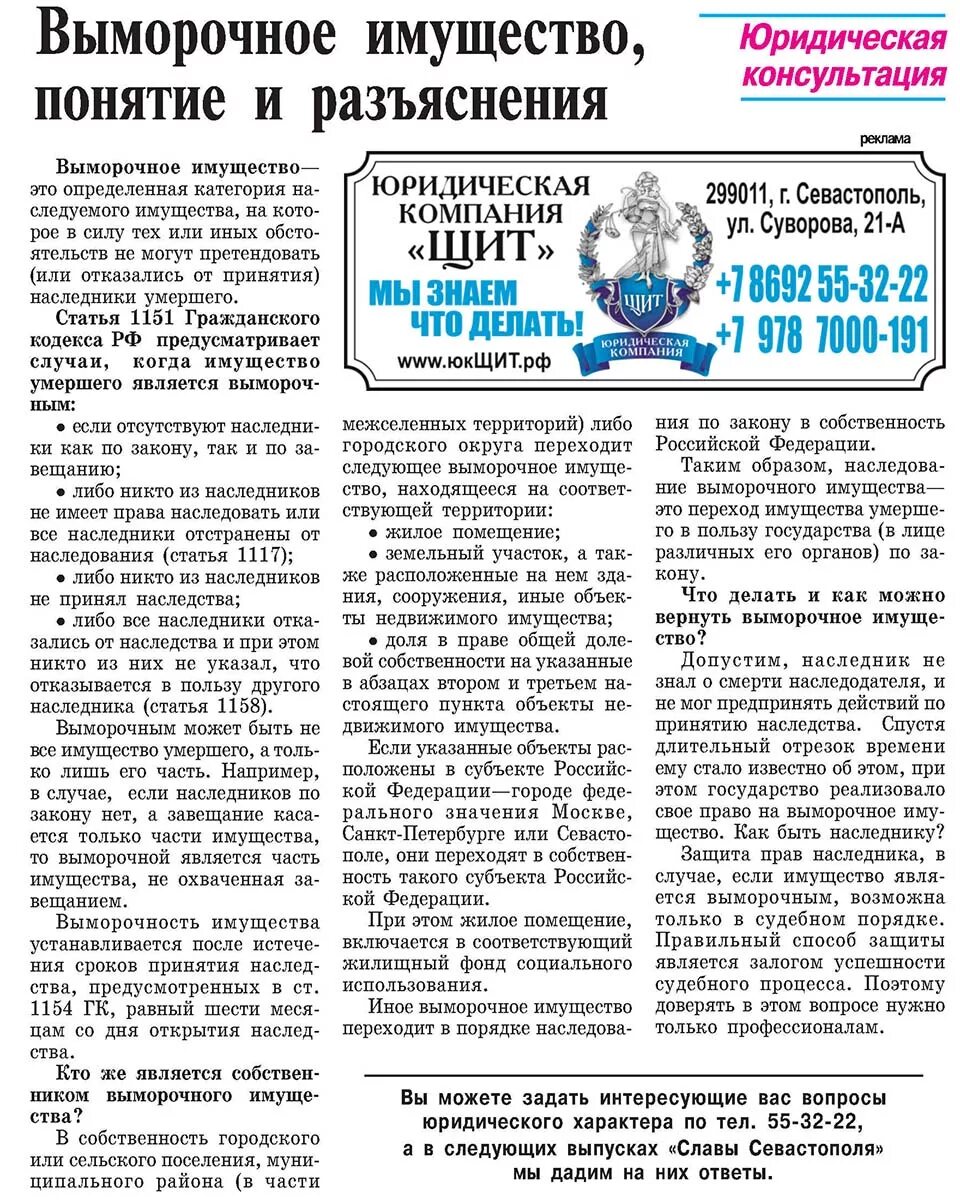 Выморочное имущество, понятие и разъяснения

Юридическая консультация

реклама

ЮРИДИЧЕСКАЯ КОМПАНИЯ «ЩИТ»

МЫ ЗНАЕМ ЧТО ДЕЛАТЬ!

www.юкЩИТ.рф

ЩИТ ЮРИДИЧЕСКАЯ КОМПАНИЯ

299011, г. Севастополь, ул. Суворова, 21-А

+7 8692 55-32-22

+7 978 7000-191

Выморочное имущество— это определенная категория наследуемого имущества, на которое в силу тех или иных обстоятельств не могут претендовать (или отказались от принятия) наследники умершего.

Статья 1151 Гражданского кодекса РФ предусматривает случаи, когда имущество умершего является выморочным:

• если отсутствуют наследники как по закону, так и по завещанию;

• либо никто из наследников не имеет права наследовать или все наследники отстранены от наследования (статья 1117);

• либо никто из наследников не принял наследства;

• либо все наследники отказались от наследства и при этом никто из них не указал, что отказывается в пользу другого наследника (статья 1158).

Выморочным может быть не все имущество умершего, а только лишь его часть. Например, в случае, если наследников по закону нет, а завещание касается только части имущества, то выморочной является часть имущества, не охваченная завещанием.

Выморочность имущества устанавливается после истечения сроков принятия наследства, предусмотренных в ст. 1154 ГК, равный шести месяцам со дня открытия наследства.

Кто же является собственником выморочного имущества?

В собственность городского или сельского поселения, муниципального района (в части межселенных территорий) либо городского округа переходит следующее выморочное имущество, находящееся на соответствующей территории:

• жилое помещение;

• земельный участок, а также расположенные на нем здания, сооружения, иные объекты недвижимого имущества;

• доля в праве общей долевой собственности на указанные в абзацах втором и третьем настоящего пункта объекты недвижимого имущества.

Если указанные объекты расположены в субъекте Российской Федерации—городе федерального значения Москве, Санкт-Петербурге или Севастополе, они переходят в собственность такого субъекта Российской Федерации.

При этом жилое помещение, включается в соответствующий жилищный фонд социального использования.

Иное выморочное имущество переходит в порядке наследования по закону в собственность Российской Федерации.

Таким образом, наследование выморочного имущества— это переход имущества умершего в пользу государства (в лице различных его органов) по закону.

Что делать и как можно вернуть выморочное имущество?

Допустим, наследник не знал о смерти наследодателя, и не мог предпринять действий по принятию наследства. Спустя длительный отрезок времени ему стало известно об этом, при этом государство реализовало свое право на выморочное имущество. Как быть наследнику?

Защита прав наследника, в случае, если имущество является выморочным, возможна только в судебном порядке. Правильный способ защиты является залогом успешности судебного процесса. Поэтому доверять в этом вопросе нужно только профессионалам.

Вы можете задать интересующие вас вопросы юридического характера по тел. 55-32-22, а в следующих выпусках «Славы Севастополя» мы дадим на них ответы.